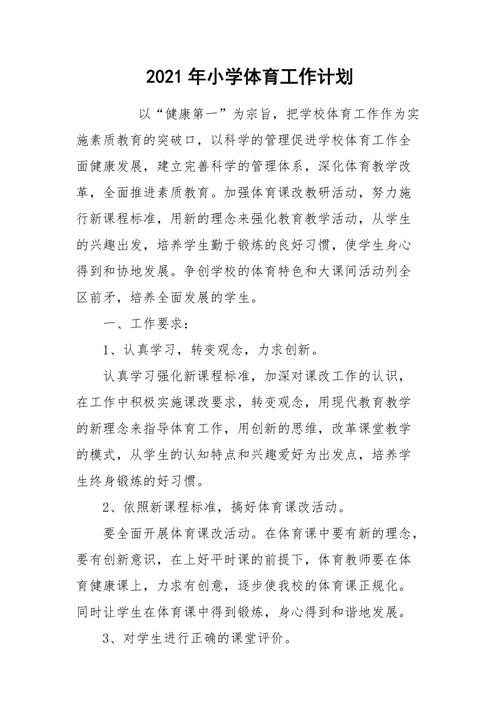 2021 年小学体育工作计划

以“健康第一”为宗旨，把学校体育工作作为实施素质教育的突破口，以科学的管理促进学校体育工作全面健康发展，建立完善科学的管理体系，深化体育教学改革，全面推进素质教育。加强体育课改教研活动，努力施行新课程标准，用新的理念来强化教育教学活动，从学生的兴趣出发，培养学生勤于锻炼的良好习惯，使学生身心得到和协地发展。争创学校的体育特色和大课间活动列全区前矛，培养全面发展的学生。

一、工作要求：

1、认真学习，转变观念，力求创新。

认真学习强化新课程标准，加深对课改工作的认识，在工作中积极实施课改要求，转变观念，用现代教育教学的新理念来指导体育工作，用创新的思维，改革课堂教学的模式，从学生的认知特点和兴趣爱好为出发点，培养学生终身锻炼的好习惯。

2、依照新课程标准，搞好体育课改活动。

要全面开展体育课改活动。在体育课中要有新的理念，要有创新意识，在上好平时课的前提下，体育教师要在体育健康课上，力求有创意，逐步使我校的体育课正规化。同时让学生在体育课中得到锻炼，身心得到和谐地发展。

3、对学生进行正确的课堂评价。